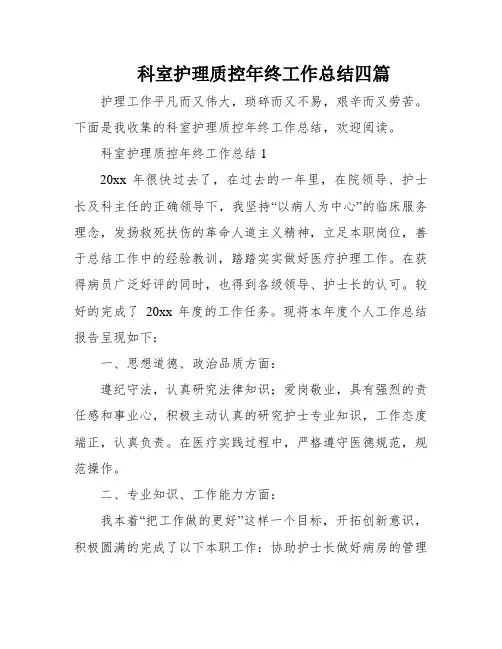 科室护理质控年终工作总结四篇

护理工作平凡而又伟大，琐碎而又不易，艰辛而又劳苦。下面是我收集的科室护理质控年终工作总结，欢迎阅读。

科室护理质控年终工作总结 1

20xx 年很快过去了，在过去的一年里，在院领导、护士长及科主任的正确领导下，我坚持“以病人为中心”的临床服务理念，发扬救死扶伤的革命人道主义精神，立足本职岗位，善于总结工作中的经验教训，踏踏实实做好医疗护理工作。在获得病员广泛好评的同时，也得到各级领导、护士长的认可。较好的完成了 20xx 年度的工作任务。现将本年度个人工作总结报告呈现如下：

一、思想道德、政治品质方面：

遵纪守法，认真研究法律知识；爱岗敬业，具有强烈的责任感和事业心，积极主动认真的研究护士专业知识，工作态度端正，认真负责。在医疗实践过程中，严格遵守医德规范，规范操作。

二、专业知识、工作能力方面：

我本着“把工作做的更好”这样一个目标，开拓创新意识，积极圆满的完成了以下本职工作：协助护士长做好病房的管理